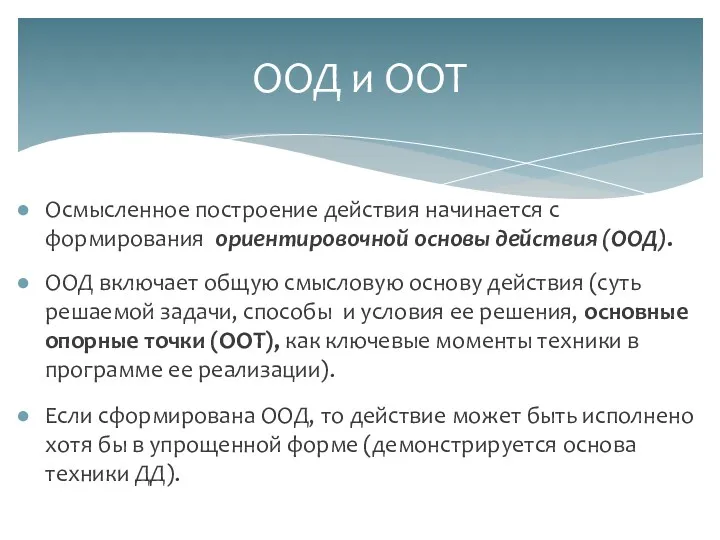 ООД и ООТ

Осмысленное построение действия начинается с формирования ориентировочной основы действия (ООД).

ООД включает общую смысловую основу действия (суть решаемой задачи, способы и условия ее решения, основные опорные точки (ООТ), как ключевые моменты техники в программе ее реализации).

Если сформирована ООД, то действие может быть исполнено хотя бы в упрощенной форме (демонстрируется основа техники ДД).